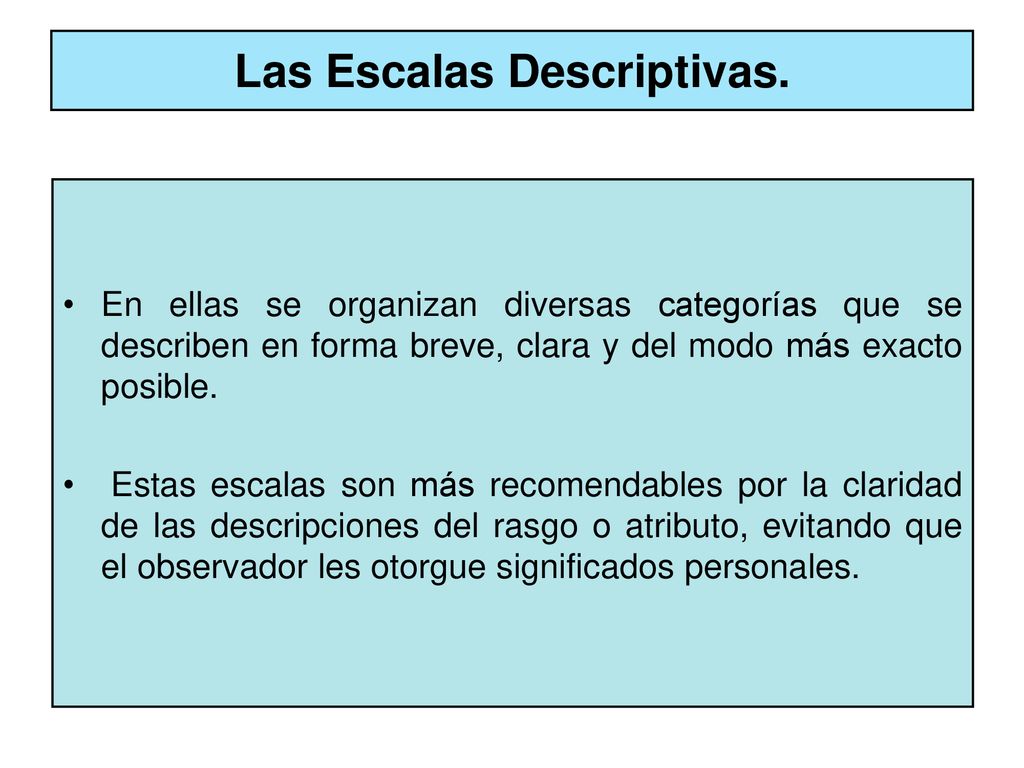 Las Escalas Descriptivas.

• En ellas se organizan diversas categorías que se describen en forma breve, clara y del modo más exacto posible.

• Estas escalas son más recomendables por la claridad de las descripciones del rasgo o atributo, evitando que el observador les otorgue significados personales.